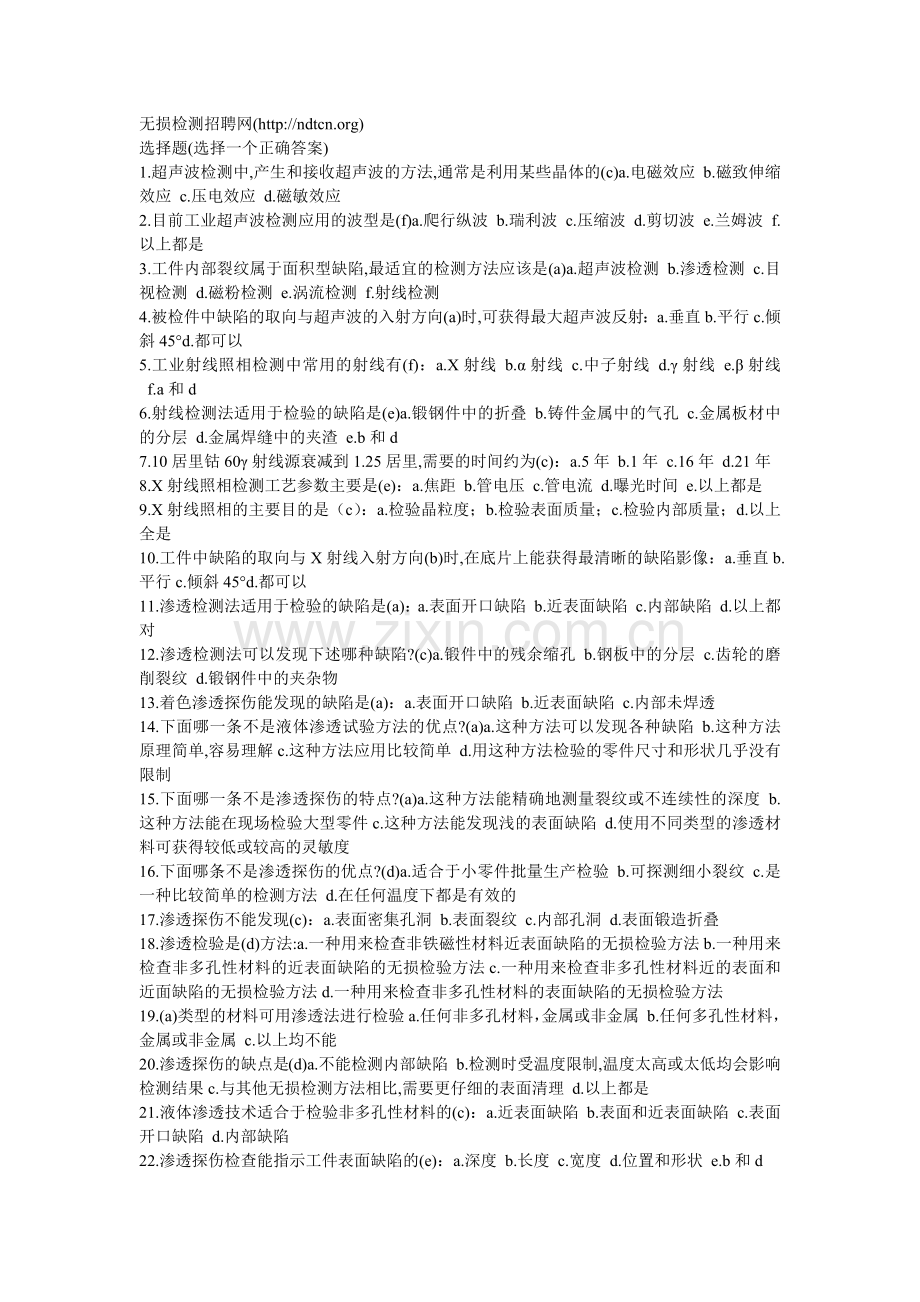 无损检测招聘网(http://ndtcn.org)
选择题(选择一个正确答案)
1.超声波检测中,产生和接收超声波的方法,通常是利用某些晶体的(c)a.电磁效应 b.磁致伸缩效应 c.压电效应 d.磁敏效应
2.目前工业超声波检测应用的波型是(f)a.爬行纵波 b.瑞利波 c.压缩波 d.剪切波 e.兰姆波 f.以上都是
3.工件内部裂纹属于面积型缺陷,最适宜的检测方法应该是(a)a.超声波检测 b.渗透检测 c.目视检测 d.磁粉检测 e.涡流检测 f.射线检测
4.被检件中缺陷的取向与超声波的入射方向(a)时,可获得最大超声波反射：a.垂直 b.平行 c.倾斜45°d.都可以
5.工业射线照相检测中常用的射线有(f)：a.X射线 b.α射线 c.中子射线 d.γ射线 e.β射线 f.a和d
6.射线检测法适用于检验的缺陷是(e)a.锻钢件中的折叠 b.铸件金属中的气孔 c.金属板材中的分层 d.金属焊缝中的夹渣 e.b和d
7.10居里钴60γ射线源衰减到1.25居里,需要的时间约为(c)：a.5年 b.1年 c.16年 d.21年
8.X射线照相检测工艺参数主要是(e)：a.焦距 b.管电压 c.管电流 d.曝光时间 e.以上都是
9.X射线照相的主要目的是（c）：a.检验晶粒度；b.检验表面质量；c.检验内部质量；d.以上全是
10.工件中缺陷的取向与X射线入射方向(b)时,在底片上能获得最清晰的缺陷影像：a.垂直 b.平行 c.倾斜45°d.都可以
11.渗透检测法适用于检验的缺陷是(a)：a.表面开口缺陷 b.近表面缺陷 c.内部缺陷 d.以上都对
12.渗透检测法可以发现下述哪种缺陷?(c)a.锻件中的残余缩孔 b.钢板中的分层 c.齿轮的磨削裂纹 d.锻钢件中的夹杂物
13.着色渗透探伤能发现的缺陷是(a)：a.表面开口缺陷 b.近表面缺陷 c.内部未焊透
14.下面哪一条不是液体渗透试验方法的优点?(a)a.这种方法可以发现各种缺陷 b.这种方法原理简单,容易理解 c.这种方法应用比较简单 d.用这种方法检验的零件尺寸和形状几乎没有限制
15.下面哪一条不是渗透探伤的特点?(a)a.这种方法能精确地测量裂纹或不连续性的深度 b.这种方法能在现场检验大型零件 c.这种方法能发现浅的表面缺陷 d.使用不同类型的渗透材料可获得较低或较高的灵敏度
16.下面哪条不是渗透探伤的优点?(d)a.适合于小零件批量生产检验 b.可探测细小裂纹 c.是一种比较简单的检测方法 d.在任何温度下都是有效的
17.渗透探伤不能发现(c)：a.表面密集孔洞 b.表面裂纹 c.内部孔洞 d.表面锻造折叠
18.渗透检验是(d)方法:a.一种用来检查非铁磁性材料近表面缺陷的无损检验方法 b.一种用来检查非多孔性材料的近表面缺陷的无损检验方法 c.一种用来检查非多孔性材料近的表面和近面缺陷的无损检验方法 d.一种用来检查非多孔性材料的表面缺陷的无损检验方法
19.(a)类型的材料可用渗透法进行检验 a.任何非多孔材料，金属或非金属 b.任何多孔性材料，金属或非金属 c.以上均不能
20.渗透探伤的缺点是(d)a.不能检测内部缺陷 b.检测时受温度限制,温度太高或太低均会影响检测结果 c.与其他无损检测方法相比,需要更仔细的表面清理 d.以上都是
21.液体渗透技术适合于检验非多孔性材料的(c)：a.近表面缺陷 b.表面和近表面缺陷 c.表面开口缺陷 d.内部缺陷
22.渗透探伤检查能指示工件表面缺陷的(e)：a.深度 b.长度 c.宽度 d.位置和形状 e.b和d

www.zixin.com.cn